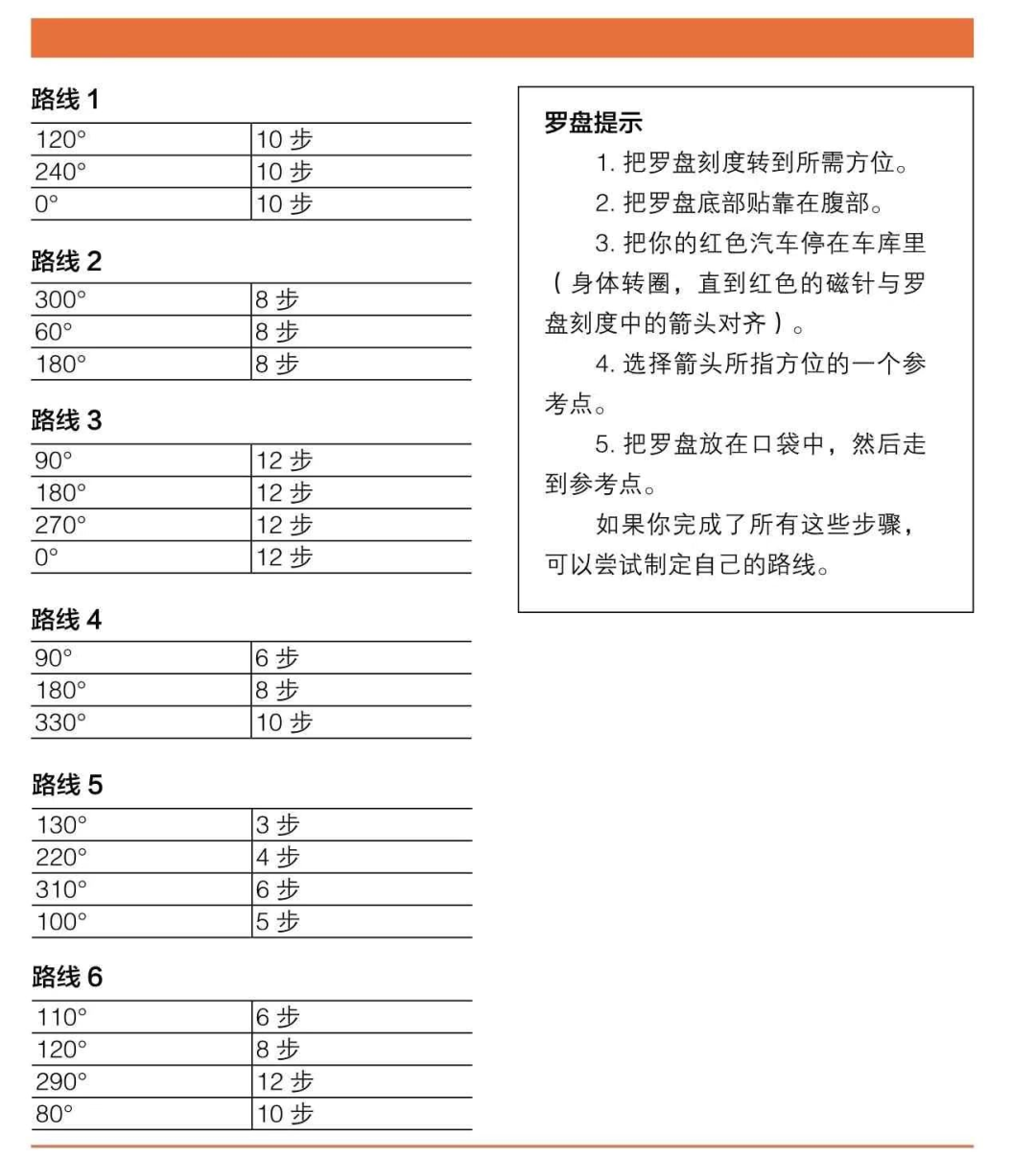 路线 1

| 120° | 10 步 |
|---|---|
| 240° | 10 步 |
| 0° | 10 步 |

路线 2

| 300° | 8 步 |
|---|---|
| 60° | 8 步 |
| 180° | 8 步 |

路线 3

| 90° | 12 步 |
|---|---|
| 180° | 12 步 |
| 270° | 12 步 |
| 0° | 12 步 |

路线 4

| 90° | 6 步 |
|---|---|
| 180° | 8 步 |
| 330° | 10 步 |

路线 5

| 130° | 3 步 |
|---|---|
| 220° | 4 步 |
| 310° | 6 步 |
| 100° | 5 步 |

路线 6

| 110° | 6 步 |
|---|---|
| 120° | 8 步 |
| 290° | 12 步 |
| 80° | 10 步 |

罗盘提示

1. 把罗盘刻度转到所需方位。

2. 把罗盘底部贴靠在腹部。

3. 把你的红色汽车停在车库里（身体转圈，直到红色的磁针与罗盘刻度中的箭头对齐）。

4. 选择箭头所指方位的一个参考点。

5. 把罗盘放在口袋中，然后走到参考点。

如果你完成了所有这些步骤，可以尝试制定自己的路线。